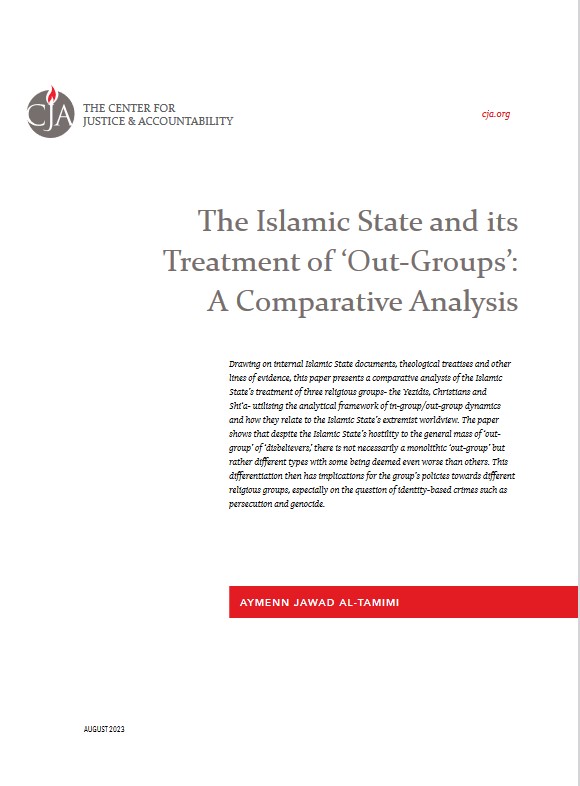 CJA THE CENTER FOR JUSTICE & ACCOUNTABILITY

cja.org

The Islamic State and its Treatment of 'Out-Groups': A Comparative Analysis

Drawing on internal Islamic State documents, theological treatises and other lines of evidence, this paper presents a comparative analysis of the Islamic State's treatment of three religious groups- the Yezidis, Christians and Shi'a- utilising the analytical framework of in-group/out-group dynamics and how they relate to the Islamic State's extremist worldview. The paper shows that despite the Islamic State's hostility to the general mass of 'out-group' of 'disbelievers,' there is not necessarily a monolithic 'out-group' but rather different types with some being deemed even worse than others. This differentiation then has implications for the group's policies towards different religious groups, especially on the question of identity-based crimes such as persecution and genocide.

AYMENN JAWAD AL-TAMIMI

AUGUST 2023